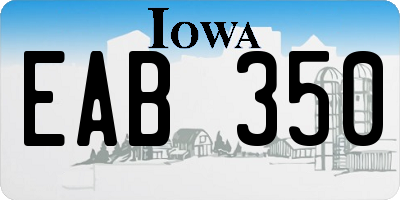 IOWA

EAB 350